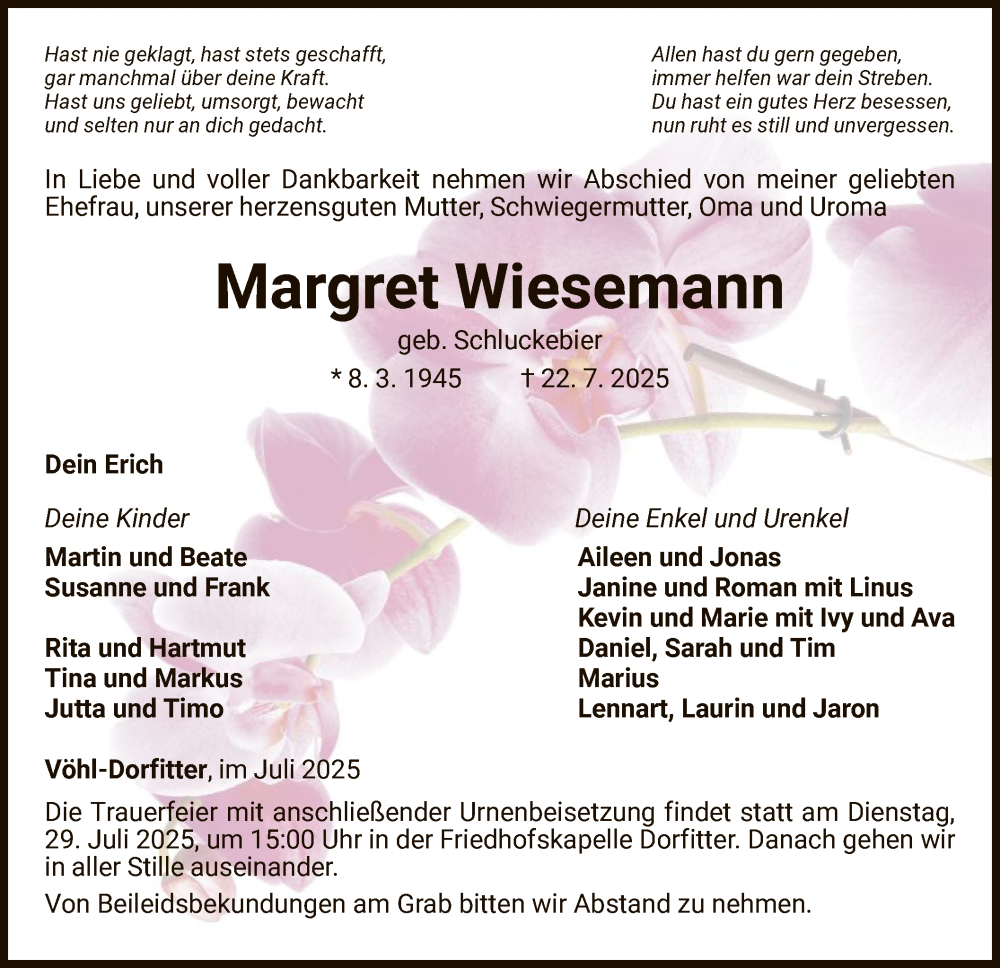 Hast nie geklagt, hast stets geschafft,
gar manchmal über deine Kraft.
Hast uns geliebt, umsorgt, bewacht
und selten nur an dich gedacht.

Allen hast du gern gegeben,
immer helfen war dein Streben.
Du hast ein gutes Herz besessen,
nun ruht es still und unvergessen.

In Liebe und voller Dankbarkeit nehmen wir Abschied von meiner geliebten Ehefrau, unserer herzensguten Mutter, Schwiegermutter, Oma und Uroma

Margret Wiesemann

geb. Schluckebier

* 8. 3. 1945 † 22. 7. 2025

Dein Erich

Deine Kinder

Martin und Beate
Susanne und Frank

Rita und Hartmut
Tina und Markus
Jutta und Timo

Deine Enkel und Urenkel

Aileen und Jonas
Janine und Roman mit Linus
Kevin und Marie mit Ivy und Ava
Daniel, Sarah und Tim
Marius
Lennart, Laurin und Jaron

Vöhl-Dorfitter, im Juli 2025

Die Trauerfeier mit anschließender Urnenbeisetzung findet statt am Dienstag, 29. Juli 2025, um 15:00 Uhr in der Friedhofskapelle Dorfitter. Danach gehen wir in aller Stille auseinander.

Von Beileidsbekundungen am Grab bitten wir Abstand zu nehmen.